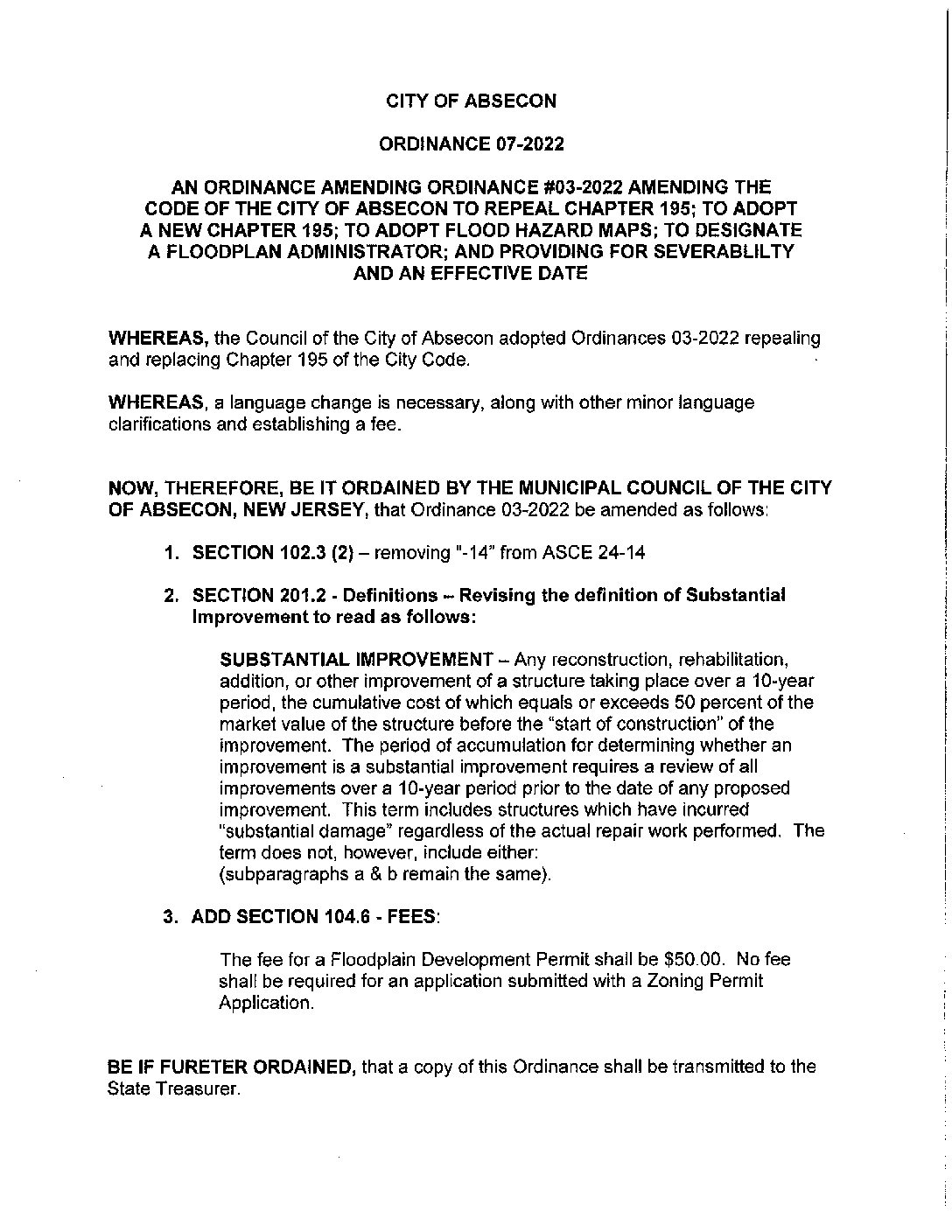 CITY OF ABSECON

ORDINANCE 07-2022

AN ORDINANCE AMENDING ORDINANCE #03-2022 AMENDING THE CODE OF THE CITY OF ABSECON TO REPEAL CHAPTER 195; TO ADOPT A NEW CHAPTER 195; TO ADOPT FLOOD HAZARD MAPS; TO DESIGNATE A FLOODPLAN ADMINISTRATOR; AND PROVIDING FOR SEVERABLILTY AND AN EFFECTIVE DATE

WHEREAS, the Council of the City of Absecon adopted Ordinances 03-2022 repealing and replacing Chapter 195 of the City Code.

WHEREAS, a language change is necessary, along with other minor language clarifications and establishing a fee.

NOW, THEREFORE, BE IT ORDAINED BY THE MUNICIPAL COUNCIL OF THE CITY OF ABSECON, NEW JERSEY, that Ordinance 03-2022 be amended as follows:

1. SECTION 102.3 (2) – removing "-14" from ASCE 24-14

2. SECTION 201.2 - Definitions – Revising the definition of Substantial Improvement to read as follows:

SUBSTANTIAL IMPROVEMENT – Any reconstruction, rehabilitation, addition, or other improvement of a structure taking place over a 10-year period, the cumulative cost of which equals or exceeds 50 percent of the market value of the structure before the "start of construction" of the improvement. The period of accumulation for determining whether an improvement is a substantial improvement requires a review of all improvements over a 10-year period prior to the date of any proposed improvement. This term includes structures which have incurred "substantial damage" regardless of the actual repair work performed. The term does not, however, include either:
(subparagraphs a & b remain the same).

3. ADD SECTION 104.6 - FEES:

The fee for a Floodplain Development Permit shall be $50.00. No fee shall be required for an application submitted with a Zoning Permit Application.

BE IF FURETER ORDAINED, that a copy of this Ordinance shall be transmitted to the State Treasurer.